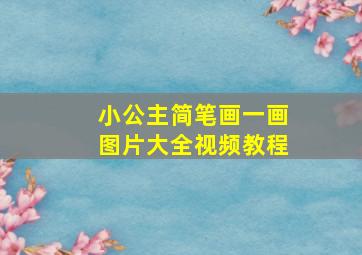 小公主简笔画一画
图片大全视频教程